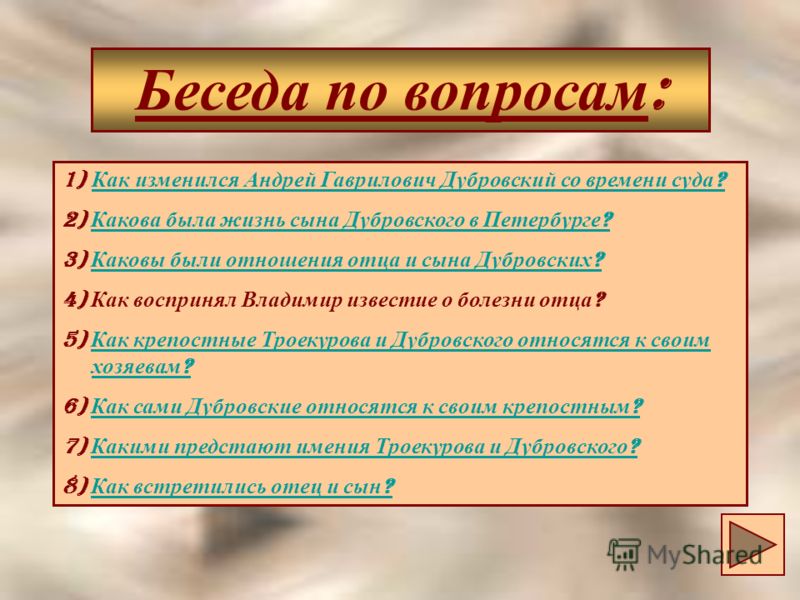 Беседа по вопросам:

1) Как изменился Андрей Гаврилович Дубровский со времени суда?

2) Какова была жизнь сына Дубровского в Петербурге?

3) Каковы были отношения отца и сына Дубровских?

4) Как воспринял Владимир известие о болезни отца?

5) Как крепостные Троекурова и Дубровского относятся к своим хозяевам?

6) Как сами Дубровские относятся к своим крепостным?

7) Какими предстают имения Троекурова и Дубровского?

8) Как встретились отец и сын?

MyShared